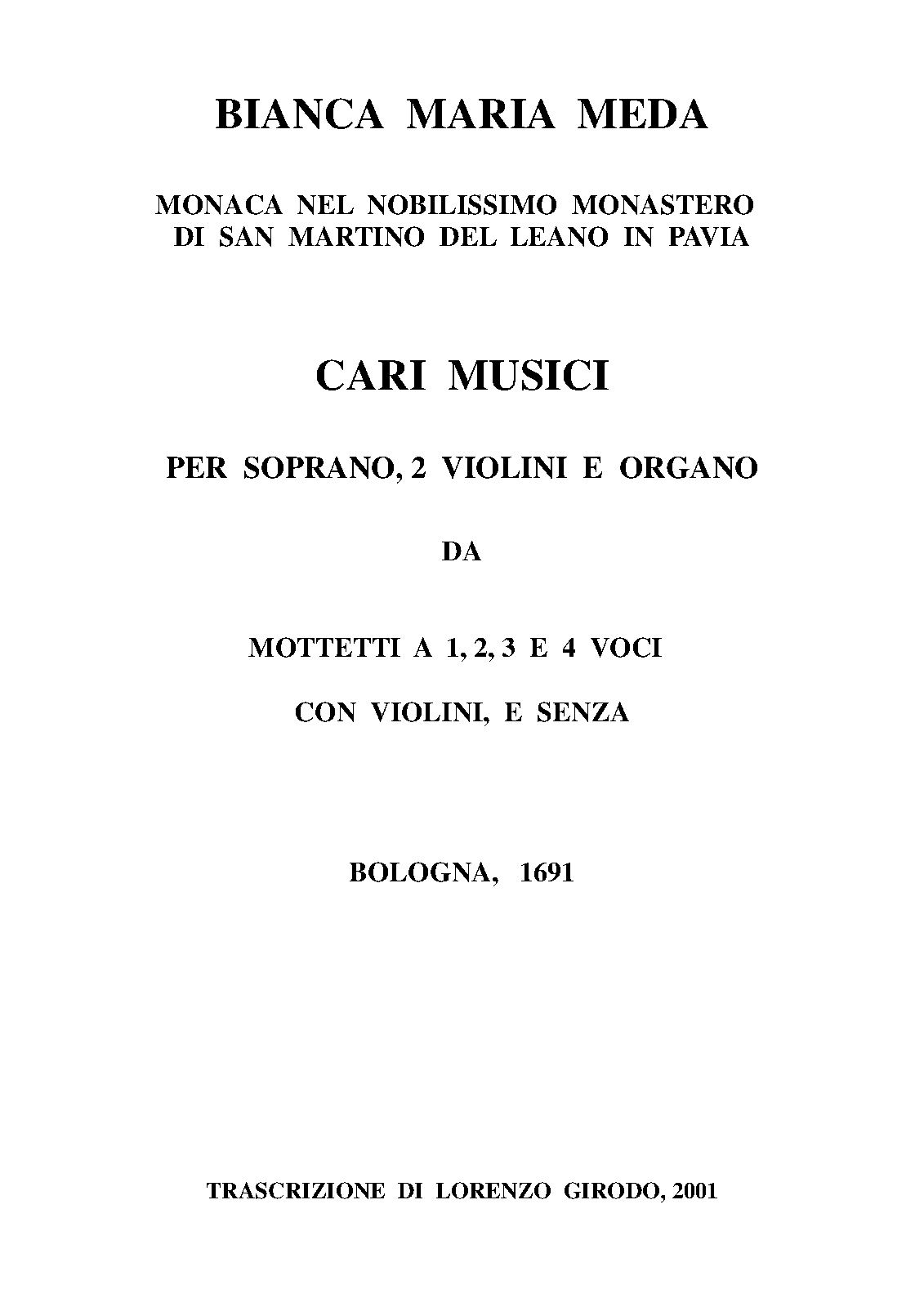 BIANCA MARIA MEDA

MONACA NEL NOBILISSIMO MONASTERO
DI SAN MARTINO DEL LEANO IN PAVIA

CARI MUSICI

PER SOPRANO, 2 VIOLINI E ORGANO

DA

MOTTETTI A 1, 2, 3 E 4 VOCI

CON VIOLINI, E SENZA

BOLOGNA, 1691

TRASCRIZIONE DI LORENZO GIRODO, 2001